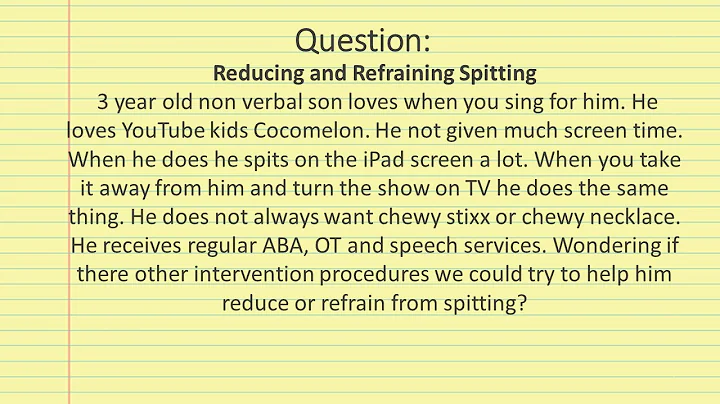 Question:
Reducing and Refraining Spitting

3 year old non verbal son loves when you sing for him. He loves YouTube kids Cocomelon. He not given much screen time. When he does he spits on the iPad screen a lot. When you take it away from him and turn the show on TV he does the same thing. He does not always want chewy stixx or chewy necklace. He receives regular ABA, OT and speech services. Wondering if there other intervention procedures we could try to help him reduce or refrain from spitting?